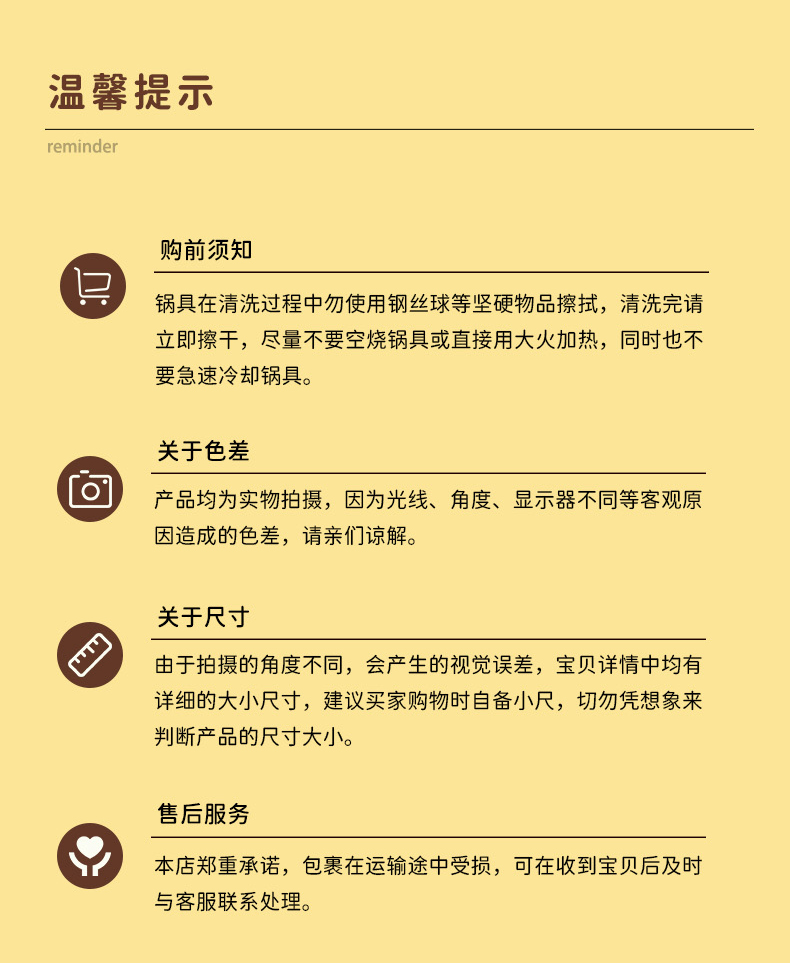 温馨提示

reminder

购前须知

锅具在清洗过程中勿使用钢丝球等坚硬物品擦拭，清洗完请立即擦干，尽量不要空烧锅具或直接用大火加热，同时也不要急速冷却锅具。

关于色差

产品均为实物拍摄，因为光线、角度、显示器不同等客观原因造成的色差，请亲们谅解。

关于尺寸

由于拍摄的角度不同，会产生的视觉误差，宝贝详情中均有详细的大小尺寸，建议买家购物时自备小尺，切勿凭想象来判断产品的尺寸大小。

售后服务

本店郑重承诺，包裹在运输途中受损，可在收到宝贝后及时与客服联系处理。